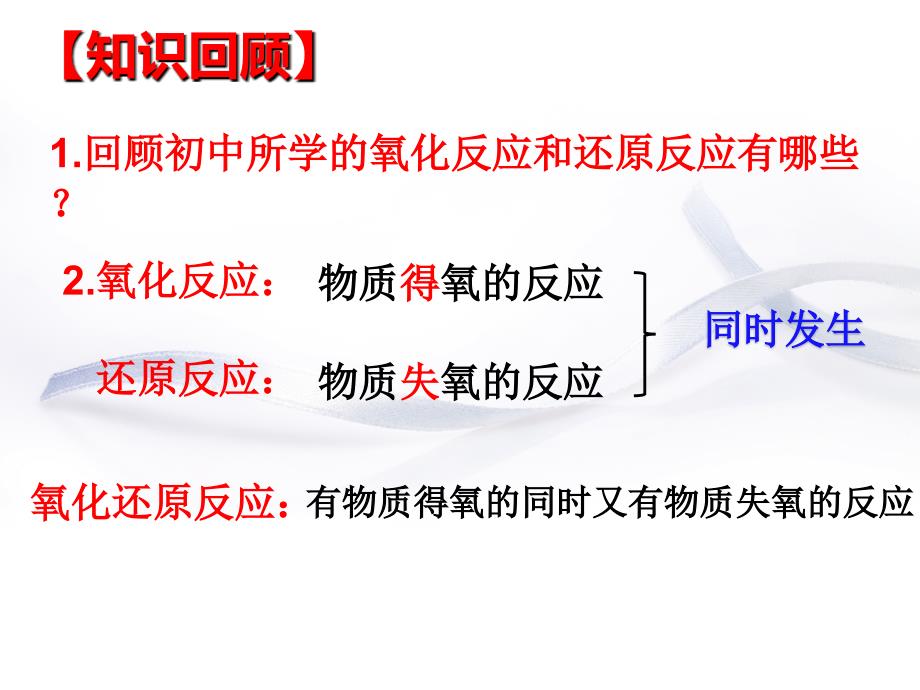 【知识回顾】

1.回顾初中所学的氧化反应和还原反应有哪些？

2.氧化反应： 物质得氧的反应

还原反应： 物质失氧的反应

同时发生

氧化还原反应：有物质得氧的同时又有物质失氧的反应